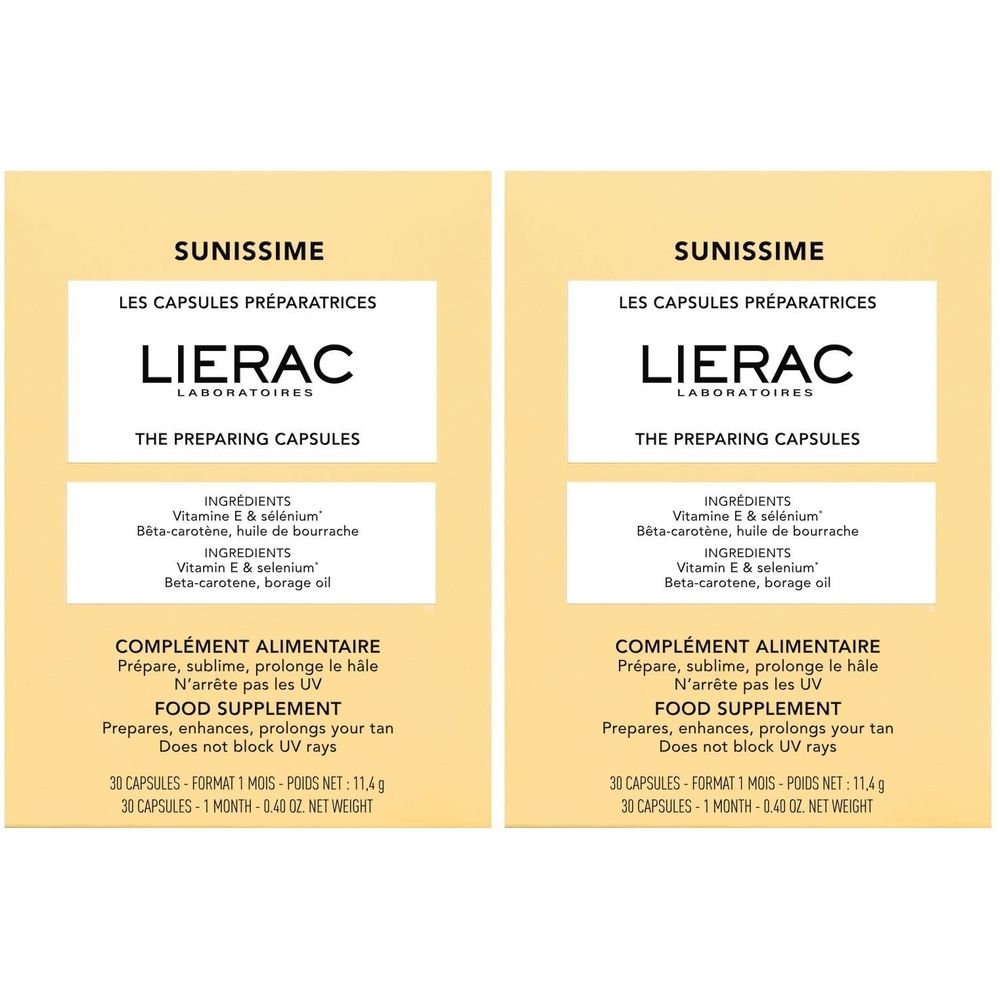 SUNISSIME

LES CAPSULES PRÉPARATRICES

LIERAC
LABORATOIRES

THE PREPARING CAPSULES

INGRÉDIENTS
Vitamine E & sélénium*
Bêta-carotène, huile de bourrache
INGREDIENTS
Vitamin E & selenium*
Beta-carotene, borage oil

COMPLÉMENT ALIMENTAIRE
Prépare, sublime, prolonge le hâle
N'arrête pas les UV
FOOD SUPPLEMENT
Prepares, enhances, prolongs your tan
Does not block UV rays

30 CAPSULES - FORMAT 1 MOIS - POIDS NET : 11,4 g
30 CAPSULES - 1 MONTH - 0.40 OZ. NET WEIGHT

SUNISSIME

LES CAPSULES PRÉPARATRICES

LIERAC
LABORATOIRES

THE PREPARING CAPSULES

INGRÉDIENTS
Vitamine E & sélénium*
Bêta-carotène, huile de bourrache
INGREDIENTS
Vitamin E & selenium*
Beta-carotene, borage oil

COMPLÉMENT ALIMENTAIRE
Prépare, sublime, prolonge le hâle
N'arrête pas les UV
FOOD SUPPLEMENT
Prepares, enhances, prolongs your tan
Does not block UV rays

30 CAPSULES - FORMAT 1 MOIS - POIDS NET : 11,4 g
30 CAPSULES - 1 MONTH - 0.40 OZ. NET WEIGHT